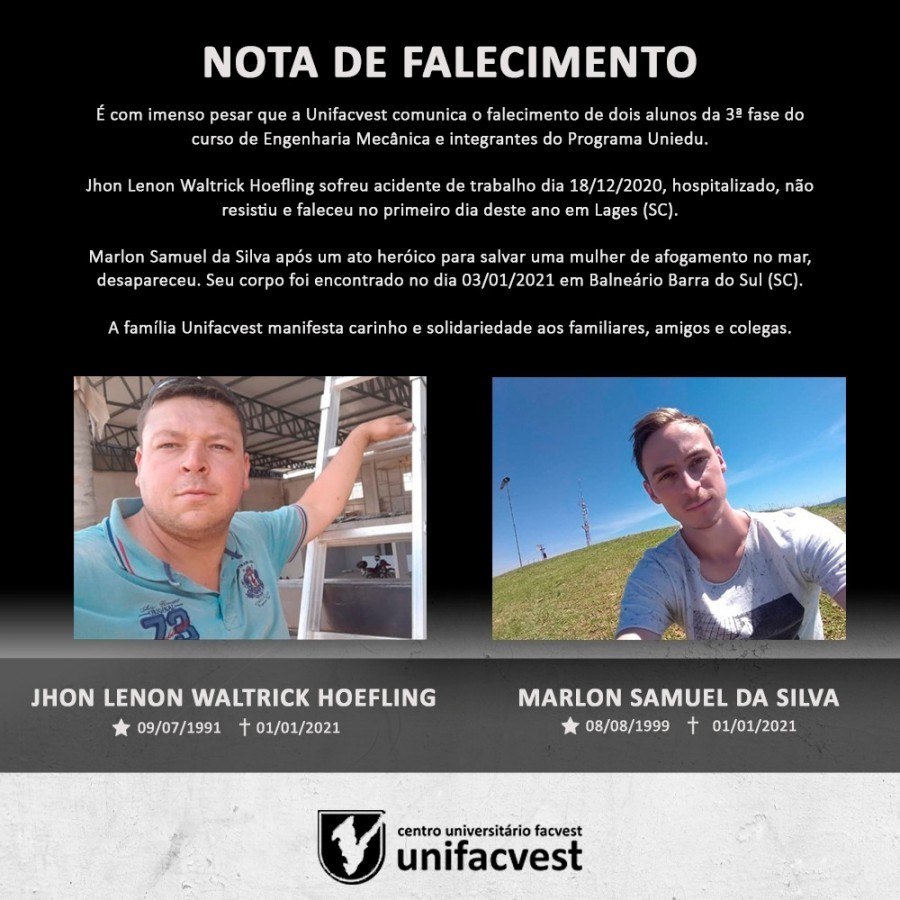 NOTA DE FALECIMENTO

É com imenso pesar que a Unifacvest comunica o falecimento de dois alunos da 3ª fase do curso de Engenharia Mecânica e integrantes do Programa Uniedu.

Jhon Lenon Waltrick Hoefling sofreu acidente de trabalho dia 18/12/2020, hospitalizado, não resistiu e faleceu no primeiro dia deste ano em Lages (SC).

Marlon Samuel da Silva após um ato heróico para salvar uma mulher de afogamento no mar, desapareceu. Seu corpo foi encontrado no dia 03/01/2021 em Balneário Barra do Sul (SC).

A família Unifacvest manifesta carinho e solidariedade aos familiares, amigos e colegas.

JHON LENON WALTRICK HOEFLING
★ 09/07/1991 † 01/01/2021

MARLON SAMUEL DA SILVA
★ 08/08/1999 † 01/01/2021

centro universitário facvest
unifacvest